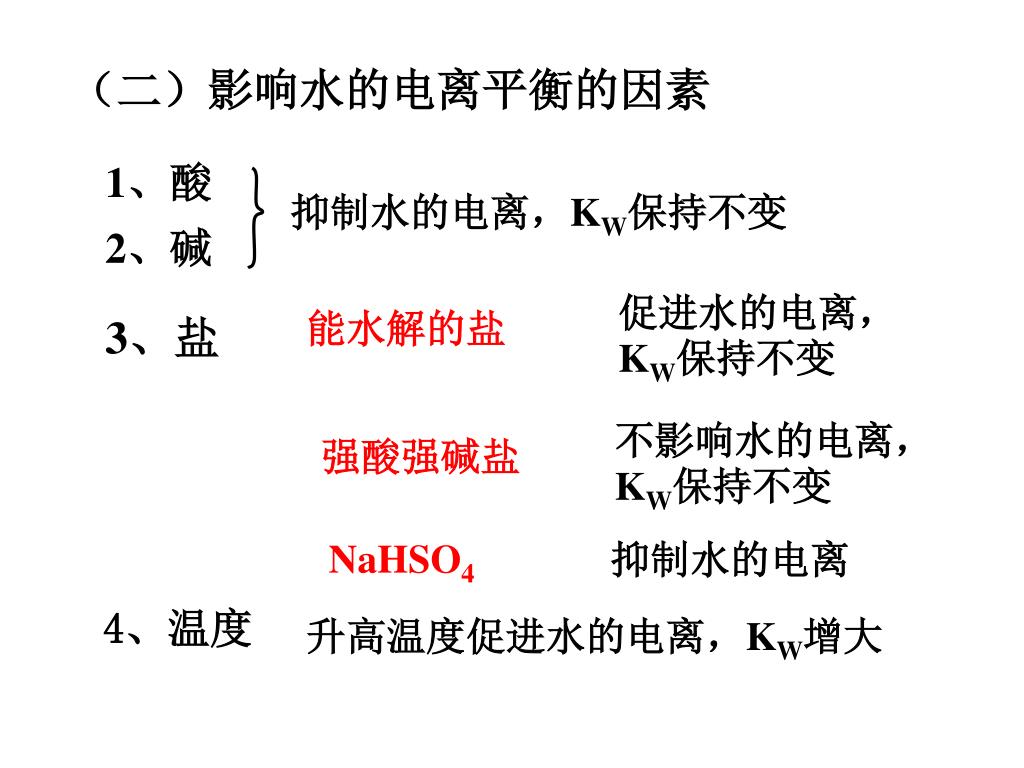 （二）影响水的电离平衡的因素

1、酸
2、碱

抑制水的电离，$K_W$保持不变

3、盐

能水解的盐

促进水的电离，$K_W$保持不变

强酸强碱盐

不影响水的电离，$K_W$保持不变

$NaHSO_4$

抑制水的电离

4、温度

升高温度促进水的电离，$K_W$增大